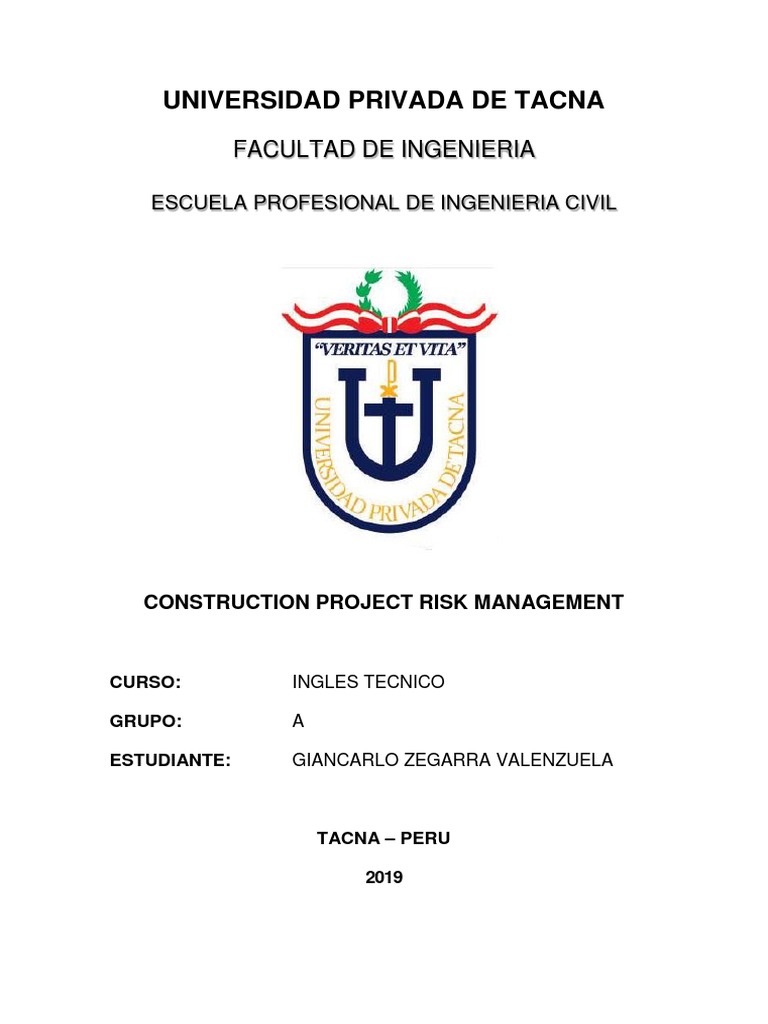 UNIVERSIDAD PRIVADA DE TACNA

FACULTAD DE INGENIERIA

ESCUELA PROFESIONAL DE INGENIERIA CIVIL

"VERITAS ET VITA"

UNIVERSIDAD PRIVADA DE TACNA

CONSTRUCTION PROJECT RISK MANAGEMENT

CURSO: INGLES TECNICO

GRUPO: A

ESTUDIANTE: GIANCARLO ZEGARRA VALENZUELA

TACNA – PERU

2019